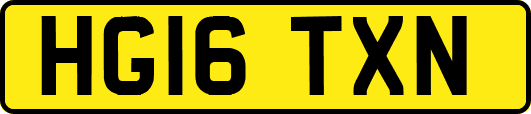 HG16 TXN